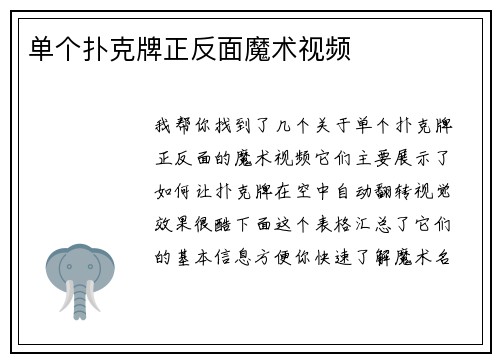 单个扑克牌正反面魔术视频

我帮你找到了几个关于单个扑克牌正反面的魔术视频它们主要展示了如何让扑克牌在空中自动翻转视觉效果很酷下面这个表格汇总了它们的基本信息方便你快速了解魔术名